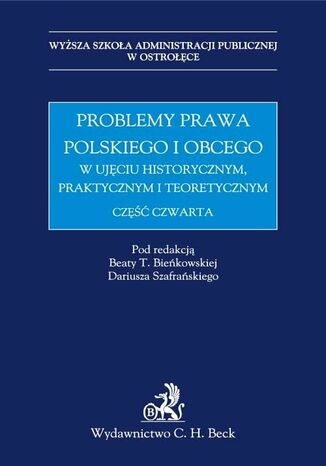 WYŻSZA SZKOŁA ADMINISTRACJI PUBLICZNEJ W OSTROŁĘCE

PROBLEMY PRAWA POLSKIEGO I OBCEGO
W UJĘCIU HISTORYCZNYM, PRAKTYCZNYM I TEORETYCZNYM
CZĘŚĆ CZWARTA

Pod redakcją
Beaty T. Bieńkowskiej
Dariusza Szafrańskiego

B

Wydawnictwo C. H. Beck